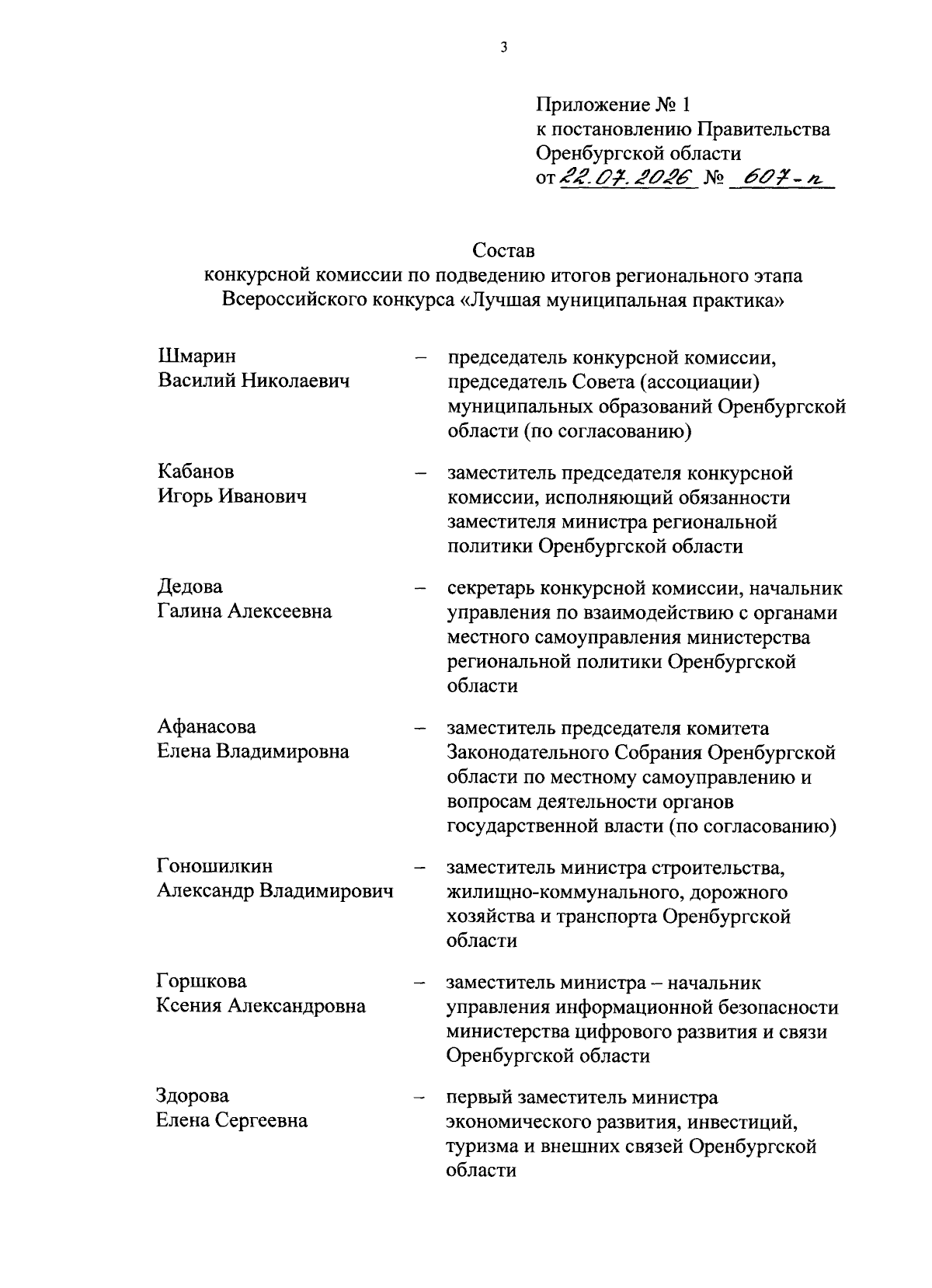 3

Приложение № 1
к постановлению Правительства
Оренбургской области
от 22.07.2026 № 607-п

Состав
конкурсной комиссии по подведению итогов регионального этапа Всероссийского конкурса «Лучшая муниципальная практика»

Шмарин
Василий Николаевич – председатель конкурсной комиссии, председатель Совета (ассоциации) муниципальных образований Оренбургской области (по согласованию)

Кабанов
Игорь Иванович – заместитель председателя конкурсной комиссии, исполняющий обязанности заместителя министра региональной политики Оренбургской области

Дедова
Галина Алексеевна – секретарь конкурсной комиссии, начальник управления по взаимодействию с органами местного самоуправления министерства региональной политики Оренбургской области

Афанасова
Елена Владимировна – заместитель председателя комитета Законодательного Собрания Оренбургской области по местному самоуправлению и вопросам деятельности органов государственной власти (по согласованию)

Гоношилкин
Александр Владимирович – заместитель министра строительства, жилищно-коммунального, дорожного хозяйства и транспорта Оренбургской области

Горшкова
Ксения Александровна – заместитель министра – начальник управления информационной безопасности министерства цифрового развития и связи Оренбургской области

Здорова
Елена Сергеевна – первый заместитель министра экономического развития, инвестиций, туризма и внешних связей Оренбургской области